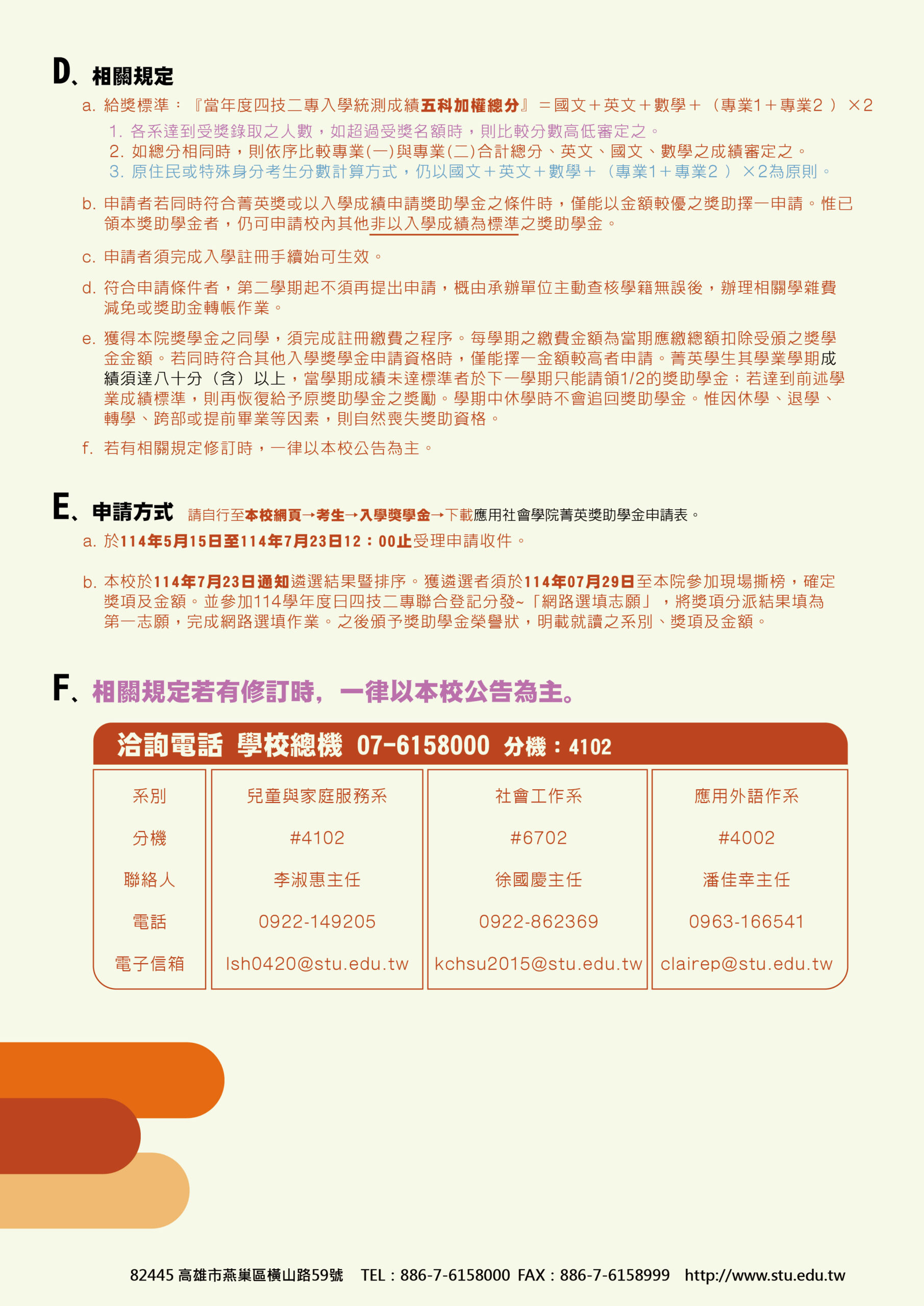 D、相關規定

a. 給獎標準：『當年度四技二專入學統測成績五科加權總分』＝國文＋英文＋數學＋（專業1＋專業2 ）×2

1. 各系達到受獎錄取之人數，如超過受獎名額時，則比較分數高低審定之。
2. 如總分相同時，則依序比較專業(一)與專業(二)合計總分、英文、國文、數學之成績審定之。
3. 原住民或特殊身分考生分數計算方式，仍以國文＋英文＋數學＋（專業1＋專業2 ）×2為原則。

b. 申請者若同時符合菁英獎或以入學成績申請獎助學金之條件時，僅能以金額較優之獎助擇一申請。惟已領本獎助學金者，仍可申請校內其他非以入學成績為標準之獎助學金。

c. 申請者須完成入學註冊手續始可生效。

d. 符合申請條件者，第二學期起不須再提出申請，概由承辦單位主動查核學籍無誤後，辦理相關學雜費減免或獎助金轉帳作業。

e. 獲得本院獎學金之同學，須完成註冊繳費之程序。每學期之繳費金額為當期應繳總額扣除受頒之獎學金金額。若同時符合其他入學獎學金申請資格時，僅能擇一金額較高者申請。菁英學生其學業學期成績須達八十分（含）以上，當學期成績未達標準者於下一學期只能請領1/2的獎助學金；若達到前述學業成績標準，則再恢復給予原獎助學金之獎勵。學期中休學時不會追回獎助學金。惟因休學、退學、轉學、跨部或提前畢業等因素，則自然喪失獎助資格。

f. 若有相關規定修訂時，一律以本校公告為主。

E、申請方式 請自行至本校網頁→考生→入學獎學金→下載應用社會學院菁英獎助學金申請表。

a. 於114年5月15日至114年7月23日12：00止受理申請收件。

b. 本校於114年7月23日通知遴選結果暨排序。獲遴選者須於114年07月29日至本院參加現場撕榜，確定獎項及金額。並參加114學年度日四技二專聯合登記分發~「網路選填志願」，將獎項分派結果填為第一志願，完成網路選填作業。之後頒予獎助學金榮譽狀，明載就讀之系別、獎項及金額。

F、相關規定若有修訂時，一律以本校公告為主。

洽詢電話 學校總機 07-6158000 分機：4102

| 系別 | 兒童與家庭服務系 | 社會工作系 | 應用外語作系 |
|---|---|---|---|
| 分機 | #4102 | #6702 | #4002 |
| 聯絡人 | 李淑惠主任 | 徐國慶主任 | 潘佳幸主任 |
| 電話 | 0922-149205 | 0922-862369 | 0963-166541 |
| 電子信箱 | lsh0420@stu.edu.tw | kchsu2015@stu.edu.tw | clairep@stu.edu.tw |

82445 高雄市燕巢區橫山路59號 TEL：886-7-6158000 FAX：886-7-6158999 http://www.stu.edu.tw